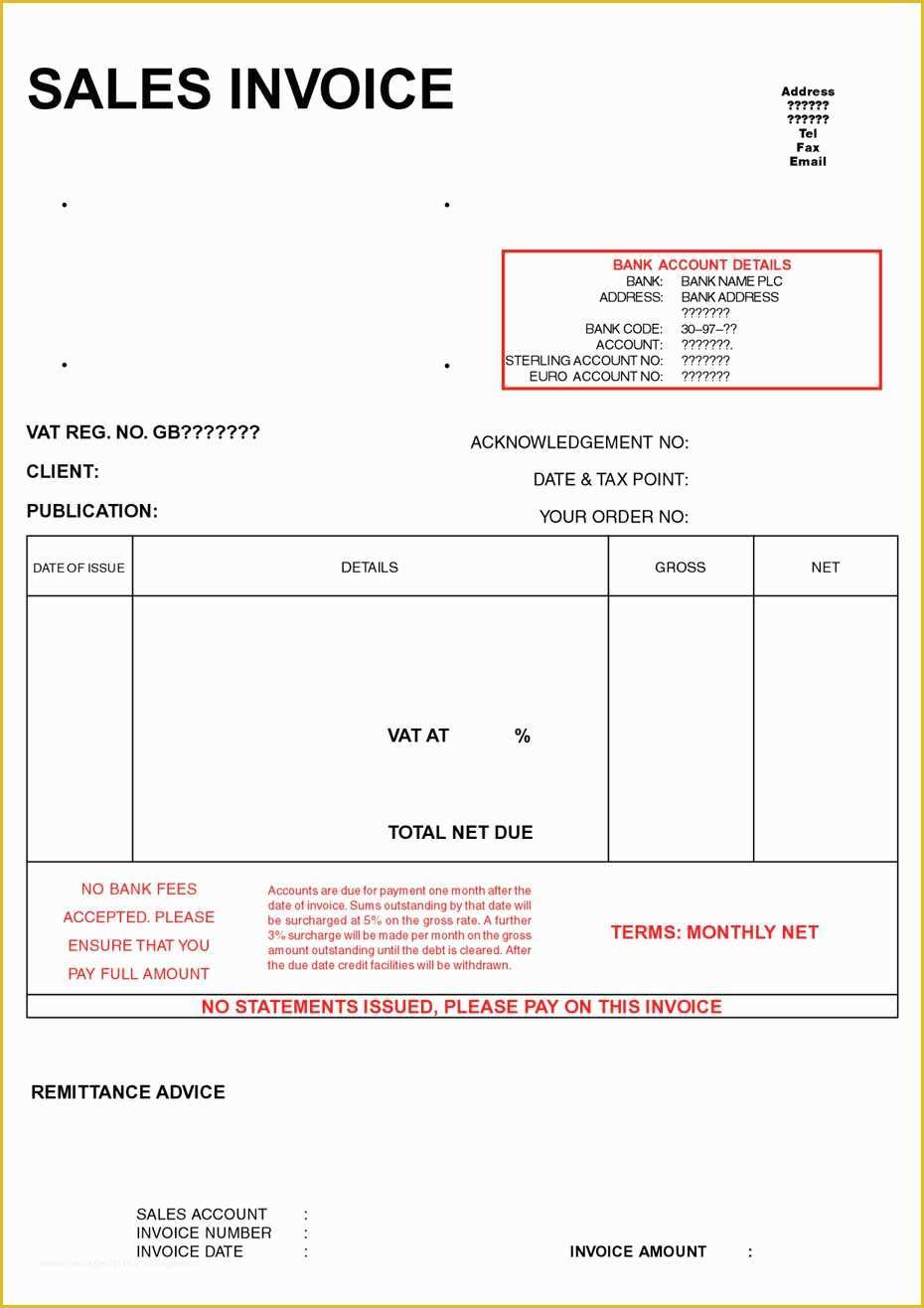 SALES INVOICE

Address
??????
??????
Tel
Fax
Email

BANK ACCOUNT DETAILS
BANK: BANK NAME PLC
ADDRESS: BANK ADDRESS
???????
BANK CODE: 30–97–??
ACCOUNT: ???????.
STERLING ACCOUNT NO: ???????
EURO ACCOUNT NO: ???????

VAT REG. NO. GB???????
CLIENT:
PUBLICATION:

ACKNOWLEDGEMENT NO:
DATE & TAX POINT:
YOUR ORDER NO:

| DATE OF ISSUE | DETAILS | GROSS | NET |
|---|---|---|---|
| | VAT AT % TOTAL NET DUE | | |

NO BANK FEES ACCEPTED. PLEASE ENSURE THAT YOU PAY FULL AMOUNT

Accounts are due for payment one month after the date of invoice. Sums outstanding by that date will be surcharged at 5% on the gross rate. A further 3% surcharge will be made per month on the gross amount outstanding until the debt is cleared. After the due date credit facilities will be withdrawn.

TERMS: MONTHLY NET

NO STATEMENTS ISSUED, PLEASE PAY ON THIS INVOICE

REMITTANCE ADVICE

SALES ACCOUNT :
INVOICE NUMBER :
INVOICE DATE :

INVOICE AMOUNT :